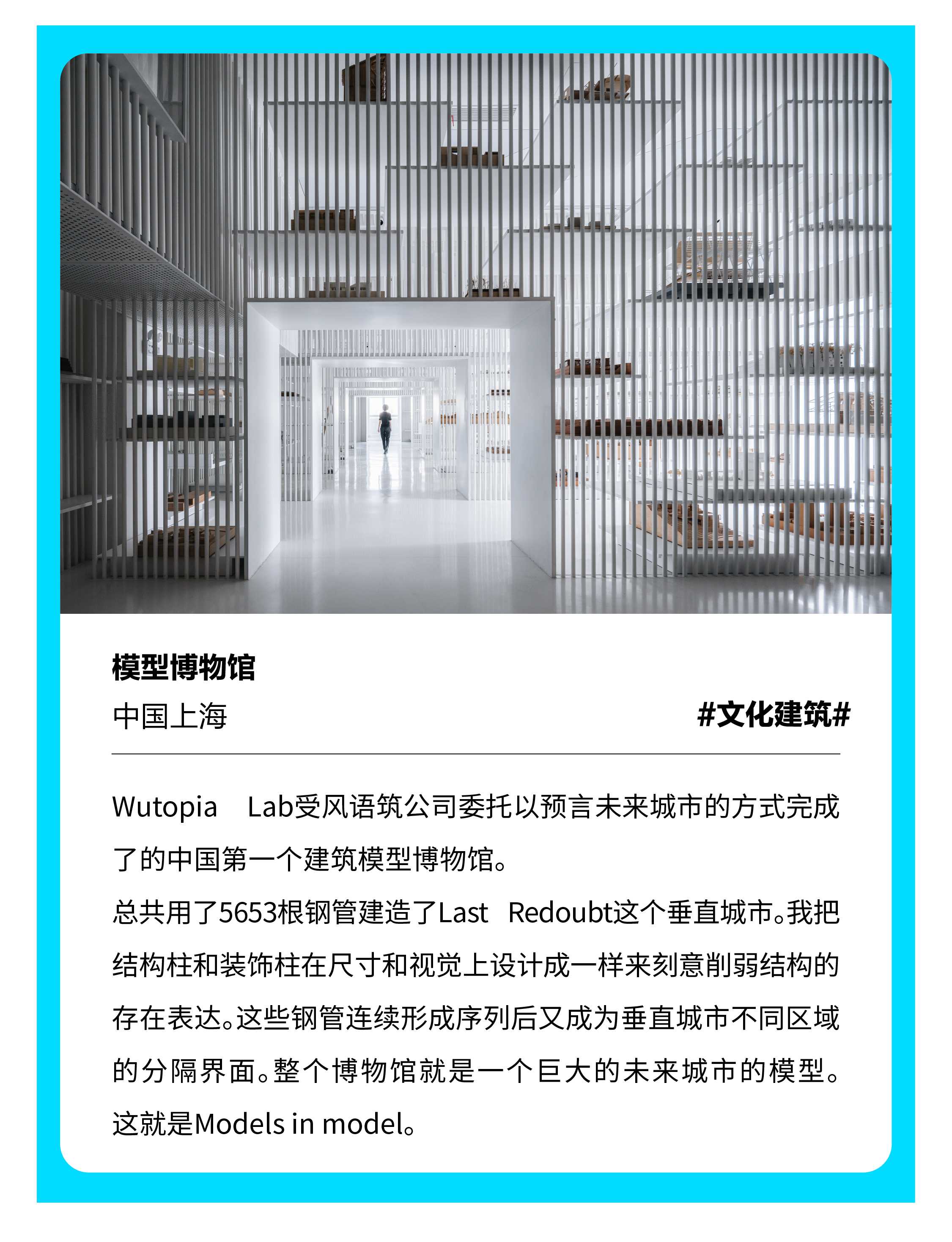 模型博物馆
中国上海
#文化建筑#

Wutopia Lab受风语筑公司委托以预言未来城市的方式完成了的中国第一个建筑模型博物馆。
总共用了5653根钢管建造了Last Redoubt这个垂直城市。我把结构柱和装饰柱在尺寸和视觉上设计成一样来刻意削弱结构的存在表达。这些钢管连续形成序列后又成为垂直城市不同区域的分隔界面。整个博物馆就是一个巨大的未来城市的模型。这就是Models in model。